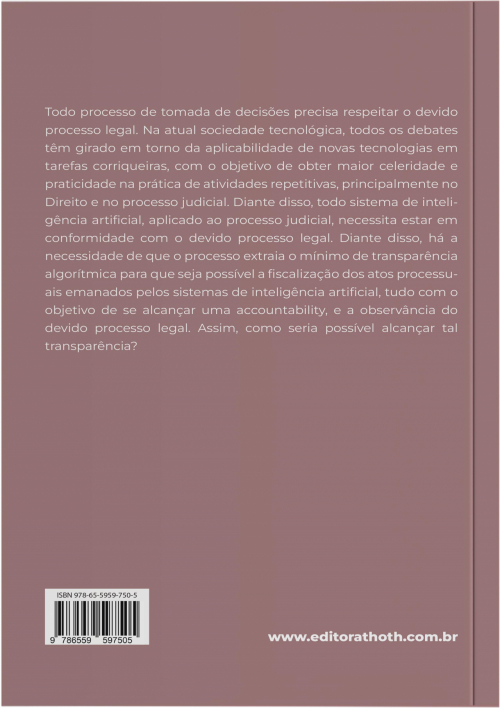 Todo processo de tomada de decisões precisa respeitar o devido processo legal. Na atual sociedade tecnológica, todos os debates têm girado em torno da aplicabilidade de novas tecnologias em tarefas corriqueiras, com o objetivo de obter maior celeridade e praticidade na prática de atividades repetitivas, principalmente no Direito e no processo judicial. Diante disso, todo sistema de inteligência artificial, aplicado ao processo judicial, necessita estar em conformidade com o devido processo legal. Diante disso, há a necessidade de que o processo extraia o mínimo de transparência algorítmica para que seja possível a fiscalização dos atos processuais emanados pelos sistemas de inteligência artificial, tudo com o objetivo de se alcançar uma accountability, e a observância do devido processo legal. Assim, como seria possível alcançar tal transparência?

ISBN 978-65-5959-750-5

9 786559 597505

www.editorathoth.com.br